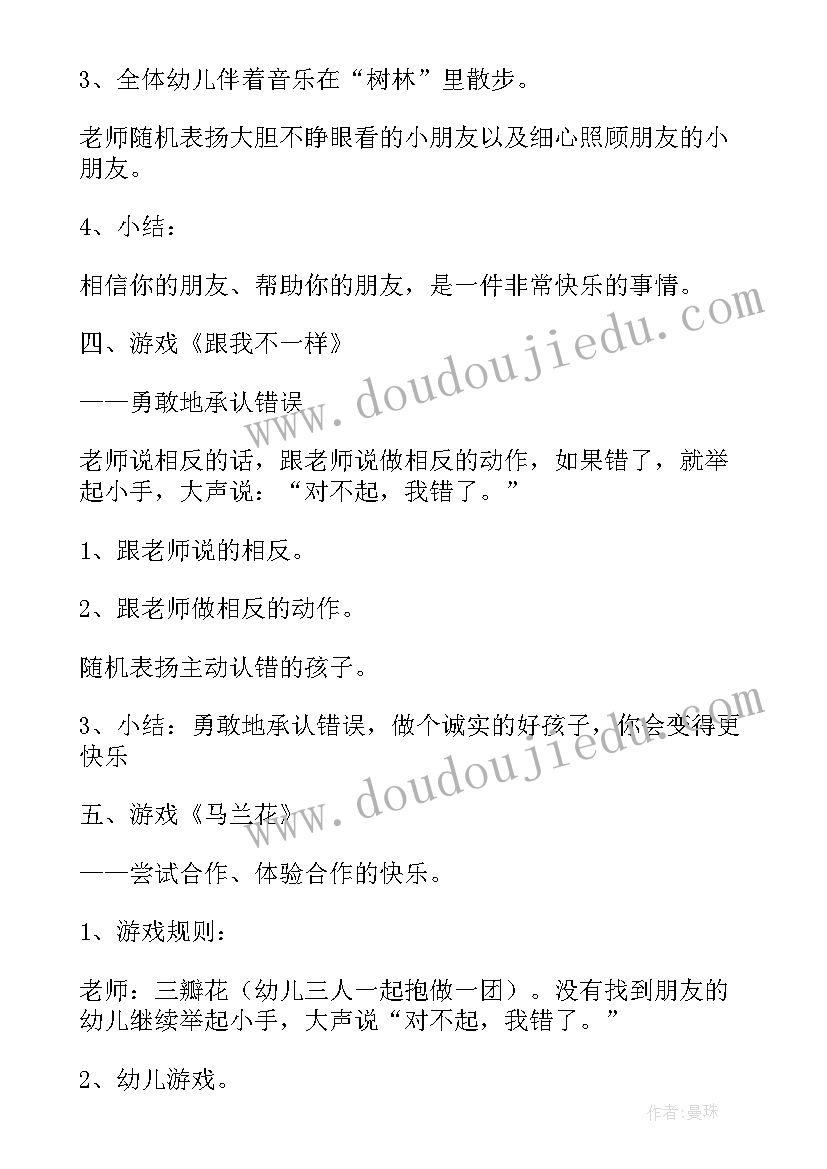 3、全体幼儿伴着音乐在“树林”里散步。

老师随机表扬大胆不睁眼看的小朋友以及细心照顾朋友的小朋友。

4、小结：

相信你的朋友、帮助你的朋友，是一件非常快乐的事情。

四、游戏《跟我不一样》

——勇敢地承认错误

老师说相反的话，跟老师说做相反的动作，如果错了，就举起小手，大声说：“对不起，我错了。”

1、跟老师说的相反。

2、跟老师做相反的动作。

随机表扬主动认错的孩子。

3、小结：勇敢地承认错误，做个诚实的好孩子，你会变得更快乐

五、游戏《马兰花》

——尝试合作、体验合作的快乐。

1、游戏规则：

老师：三瓣花（幼儿三人一起抱做一团）。没有找到朋友的幼儿继续举起小手，大声说“对不起，我错了。”

2、幼儿游戏。

www.doudoujiedu.com

www.doudoujiedu.com

作者：曼珠